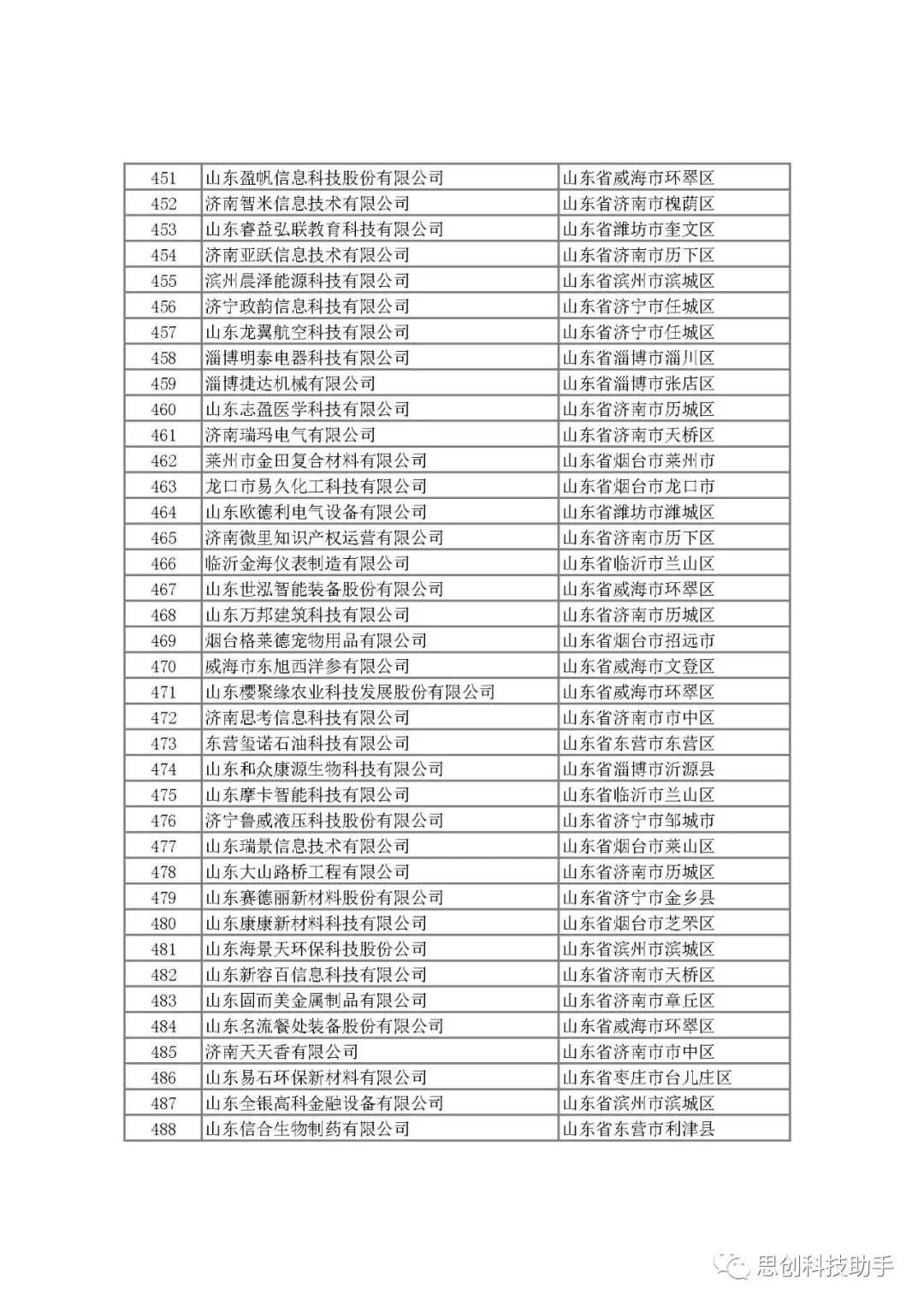 | 451 | 山东盈帆信息科技股份有限公司 | 山东省威海市环翠区 |
|---|---|---|
| 452 | 济南智米信息技术有限公司 | 山东省济南市槐荫区 |
| 453 | 山东睿益弘联教育科技有限公司 | 山东省潍坊市奎文区 |
| 454 | 济南亚跃信息技术有限公司 | 山东省济南市历下区 |
| 455 | 滨州晨泽能源科技有限公司 | 山东省滨州市滨城区 |
| 456 | 济宁政韵信息科技有限公司 | 山东省济宁市任城区 |
| 457 | 山东龙翼航空科技有限公司 | 山东省济宁市任城区 |
| 458 | 淄博明泰电器科技有限公司 | 山东省淄博市淄川区 |
| 459 | 淄博捷达机械有限公司 | 山东省淄博市张店区 |
| 460 | 山东志盈医学科技有限公司 | 山东省济南市历城区 |
| 461 | 济南瑞玛电气有限公司 | 山东省济南市天桥区 |
| 462 | 莱州市金田复合材料有限公司 | 山东省烟台市莱州市 |
| 463 | 龙口市易久化工科技有限公司 | 山东省烟台市龙口市 |
| 464 | 山东欧德利电气设备有限公司 | 山东省潍坊市潍城区 |
| 465 | 济南微里知识产权运营有限公司 | 山东省济南市历下区 |
| 466 | 临沂金海仪表制造有限公司 | 山东省临沂市兰山区 |
| 467 | 山东世泓智能装备股份有限公司 | 山东省威海市环翠区 |
| 468 | 山东万邦建筑科技有限公司 | 山东省济南市历城区 |
| 469 | 烟台格莱德宠物用品有限公司 | 山东省烟台市招远市 |
| 470 | 威海市东旭西洋参有限公司 | 山东省威海市文登区 |
| 471 | 山东樱聚缘农业科技发展股份有限公司 | 山东省威海市环翠区 |
| 472 | 济南思考信息科技有限公司 | 山东省济南市市中区 |
| 473 | 东营玺诺石油科技有限公司 | 山东省东营市东营区 |
| 474 | 山东和众康源生物科技有限公司 | 山东省淄博市沂源县 |
| 475 | 山东摩卡智能科技有限公司 | 山东省临沂市兰山区 |
| 476 | 济宁鲁威液压科技股份有限公司 | 山东省济宁市邹城市 |
| 477 | 山东瑞景信息技术有限公司 | 山东省烟台市莱山区 |
| 478 | 山东大山路桥工程有限公司 | 山东省济南市历城区 |
| 479 | 山东赛德丽新材料股份有限公司 | 山东省济宁市金乡县 |
| 480 | 山东康康新材料科技有限公司 | 山东省烟台市芝罘区 |
| 481 | 山东海景天环保科技股份公司 | 山东省滨州市滨城区 |
| 482 | 山东新容百信息科技有限公司 | 山东省济南市天桥区 |
| 483 | 山东固而美金属制品有限公司 | 山东省济南市章丘区 |
| 484 | 山东名流餐处装备股份有限公司 | 山东省威海市环翠区 |
| 485 | 济南天天香有限公司 | 山东省济南市市中区 |
| 486 | 山东易石环保新材料有限公司 | 山东省枣庄市台儿庄区 |
| 487 | 山东全银高科金融设备有限公司 | 山东省滨州市滨城区 |
| 488 | 山东信合生物制药有限公司 | 山东省东营市利津县 |

思创科技助手